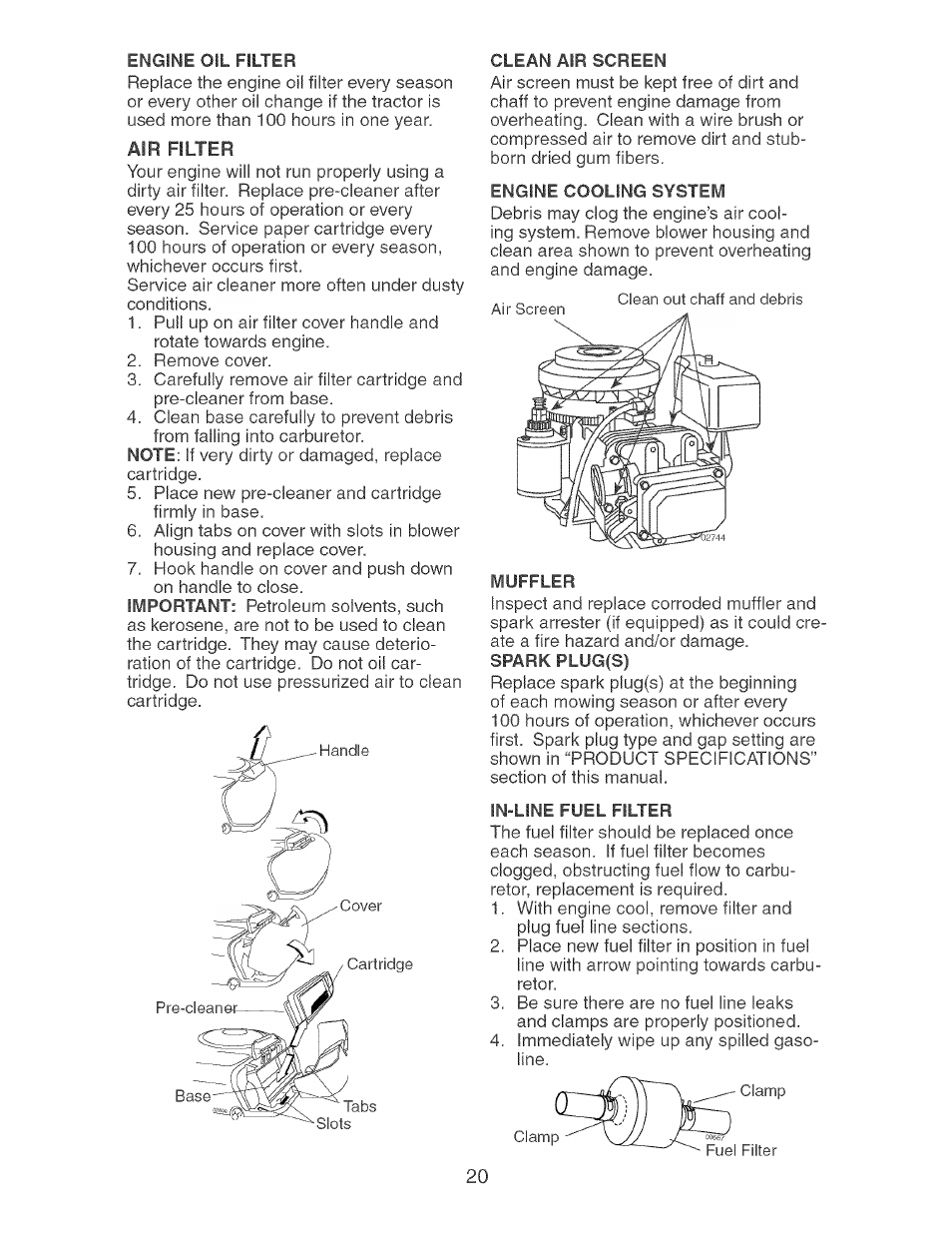 ENGINE OIL FILTER
Replace the engine oil filter every season or every other oil change if the tractor is used more than 100 hours in one year.

AIR FILTER
Your engine will not run properly using a dirty air filter. Replace pre-cleaner after every 25 hours of operation or every season. Service paper cartridge every 100 hours of operation or every season, whichever occurs first.
Service air cleaner more often under dusty conditions.
1. Pull up on air filter cover handle and rotate towards engine.
2. Remove cover.
3. Carefully remove air filter cartridge and pre-cleaner from base.
4. Clean base carefully to prevent debris from falling into carburetor.
NOTE: If very dirty or damaged, replace cartridge.
5. Place new pre-cleaner and cartridge firmly in base.
6. Align tabs on cover with slots in blower housing and replace cover.
7. Hook handle on cover and push down on handle to close.
IMPORTANT: Petroleum solvents, such as kerosene, are not to be used to clean the cartridge. They may cause deterioration of the cartridge. Do not oil cartridge. Do not use pressurized air to clean cartridge.

Handle
Cover
Cartridge
Pre-cleaner
Base
Tabs
Slots

CLEAN AIR SCREEN
Air screen must be kept free of dirt and chaff to prevent engine damage from overheating. Clean with a wire brush or compressed air to remove dirt and stubborn dried gum fibers.

ENGINE COOLING SYSTEM
Debris may clog the engine's air cooling system. Remove blower housing and clean area shown to prevent overheating and engine damage.

Air Screen
Clean out chaff and debris
02744

MUFFLER
Inspect and replace corroded muffler and spark arrester (if equipped) as it could create a fire hazard and/or damage.
SPARK PLUG(S)
Replace spark plug(s) at the beginning of each mowing season or after every 100 hours of operation, whichever occurs first. Spark plug type and gap setting are shown in "PRODUCT SPECIFICATIONS" section of this manual.

IN-LINE FUEL FILTER
The fuel filter should be replaced once each season. If fuel filter becomes clogged, obstructing fuel flow to carburetor, replacement is required.
1. With engine cool, remove filter and plug fuel line sections.
2. Place new fuel filter in position in fuel line with arrow pointing towards carburetor.
3. Be sure there are no fuel line leaks and clamps are properly positioned.
4. Immediately wipe up any spilled gasoline.

Clamp
Clamp
Fuel Filter

20